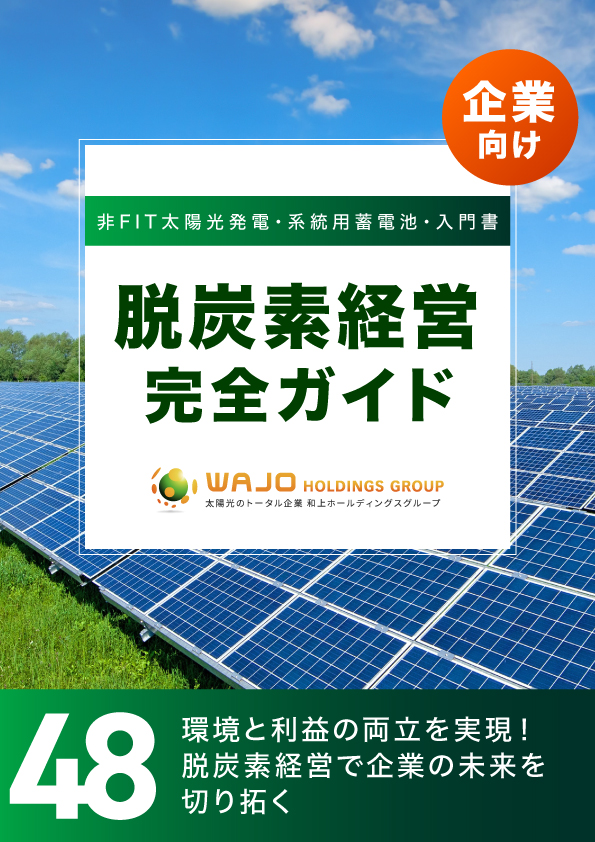 企業向け

非FIT太陽光発電・系統用蓄電池・入門書

脱炭素経営
完全ガイド

WAJO HOLDINGS GROUP
太陽光のトータル企業 和上ホールディングスグループ

48

環境と利益の両立を実現！
脱炭素経営で企業の未来を切り拓く